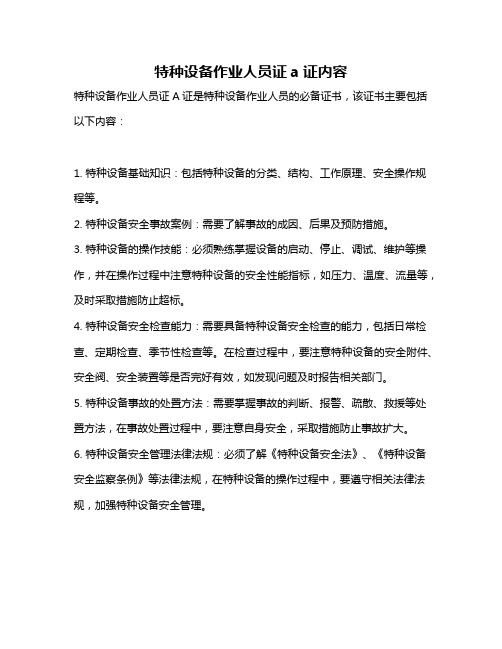 特种设备作业人员证 a 证内容

特种设备作业人员证 A 证是特种设备作业人员的必备证书，该证书主要包括以下内容：

1. 特种设备基础知识：包括特种设备的分类、结构、工作原理、安全操作规程等。

2. 特种设备安全事故案例：需要了解事故的成因、后果及预防措施。

3. 特种设备的操作技能：必须熟练掌握设备的启动、停止、调试、维护等操作，并在操作过程中注意特种设备的安全性能指标，如压力、温度、流量等，及时采取措施防止超标。

4. 特种设备安全检查能力：需要具备特种设备安全检查的能力，包括日常检查、定期检查、季节性检查等。在检查过程中，要注意特种设备的安全附件、安全阀、安全装置等是否完好有效，如发现问题及时报告相关部门。

5. 特种设备事故的处置方法：需要掌握事故的判断、报警、疏散、救援等处置方法，在事故处置过程中，要注意自身安全，采取措施防止事故扩大。

6. 特种设备安全管理法律法规：必须了解《特种设备安全法》、《特种设备安全监察条例》等法律法规，在特种设备的操作过程中，要遵守相关法律法规，加强特种设备安全管理。